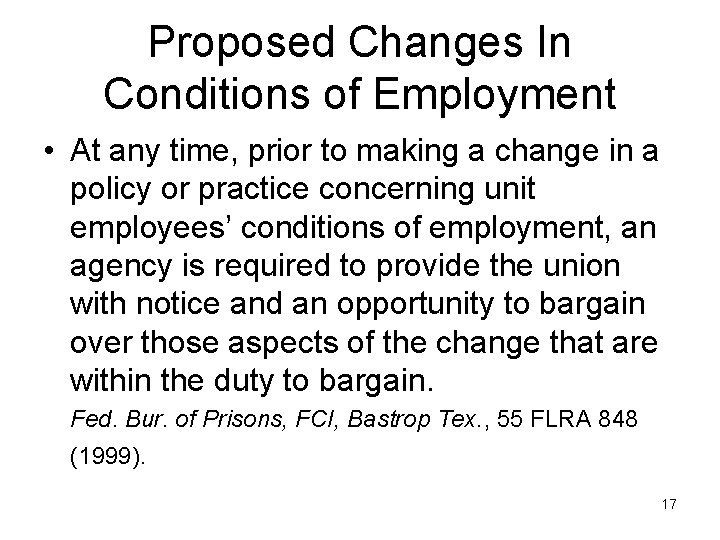 Proposed Changes In
Conditions of Employment

• At any time, prior to making a change in a policy or practice concerning unit employees' conditions of employment, an agency is required to provide the union with notice and an opportunity to bargain over those aspects of the change that are within the duty to bargain.

Fed. Bur. of Prisons, FCI, Bastrop Tex., 55 FLRA 848 (1999).

17